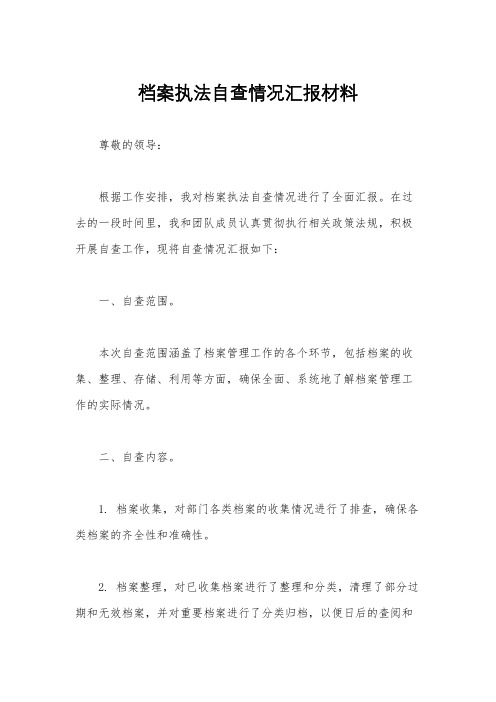 档案执法自查情况汇报材料

尊敬的领导：

根据工作安排，我对档案执法自查情况进行了全面汇报。在过去的一段时间里，我和团队成员认真贯彻执行相关政策法规，积极开展自查工作，现将自查情况汇报如下：

一、自查范围。

本次自查范围涵盖了档案管理工作的各个环节，包括档案的收集、整理、存储、利用等方面，确保全面、系统地了解档案管理工作的实际情况。

二、自查内容。

1. 档案收集，对部门各类档案的收集情况进行了排查，确保各类档案的齐全性和准确性。

2. 档案整理，对已收集档案进行了整理和分类，清理了部分过期和无效档案，并对重要档案进行了分类归档，以便日后的查阅和